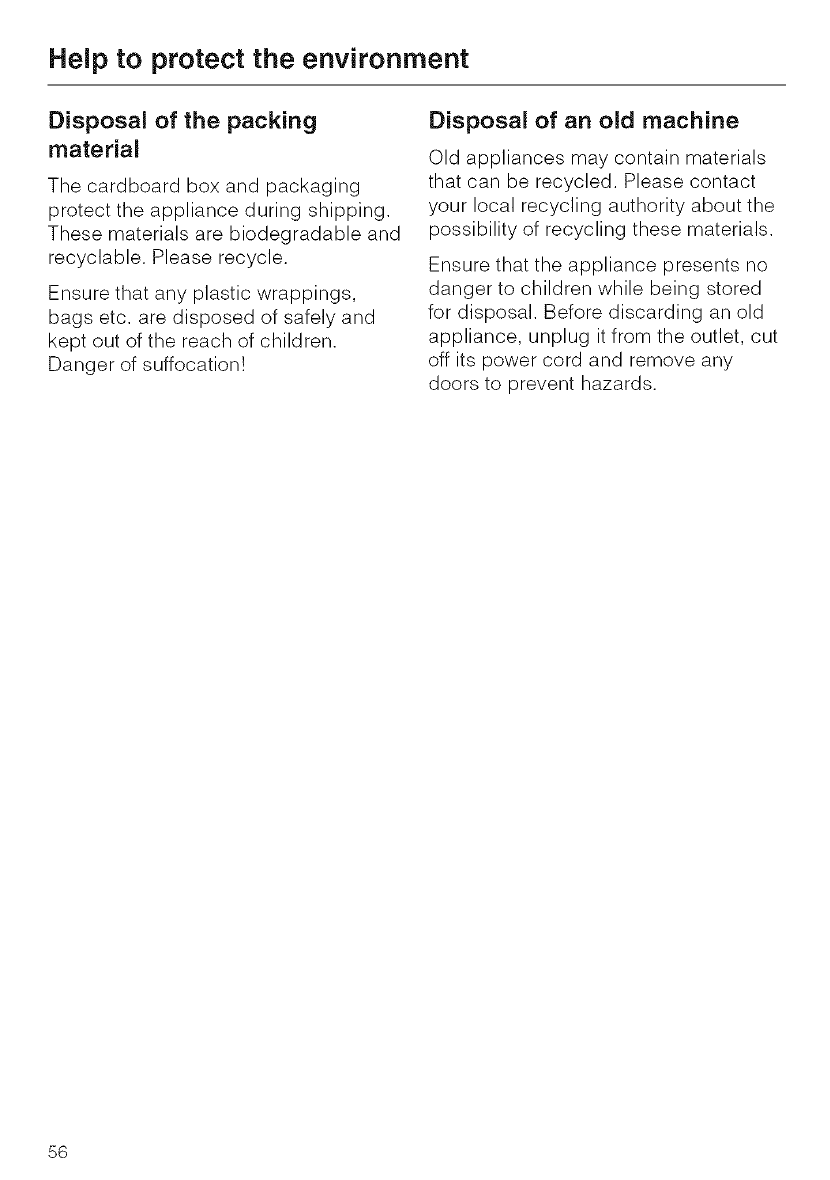 Help to protect the environment

Disposal of the packing material

The cardboard box and packaging protect the appliance during shipping. These materials are biodegradable and recyclable. Please recycle.

Ensure that any plastic wrappings, bags etc. are disposed of safely and kept out of the reach of children. Danger of suffocation!

Disposal of an old machine

Old appliances may contain materials that can be recycled. Please contact your local recycling authority about the possibility of recycling these materials.

Ensure that the appliance presents no danger to children while being stored for disposal. Before discarding an old appliance, unplug it from the outlet, cut off its power cord and remove any doors to prevent hazards.

56